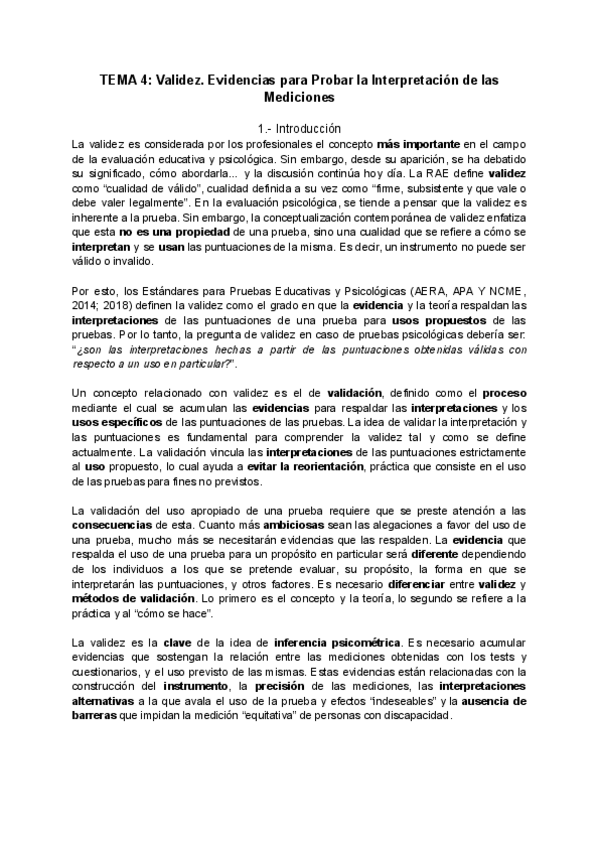 TEMA 4: Validez. Evidencias para Probar la Interpretación de las Mediciones

1.- Introducción

La validez es considerada por los profesionales el concepto más importante en el campo de la evaluación educativa y psicológica. Sin embargo, desde su aparición, se ha debatido su significado, cómo abordarla... y la discusión continúa hoy día. La RAE define validez como "cualidad de válido", cualidad definida a su vez como "firme, subsistente y que vale o debe valer legalmente". En la evaluación psicológica, se tiende a pensar que la validez es inherente a la prueba. Sin embargo, la conceptualización contemporánea de validez enfatiza que esta no es una propiedad de una prueba, sino una cualidad que se refiere a cómo se interpretan y se usan las puntuaciones de la misma. Es decir, un instrumento no puede ser válido o invalido.

Por esto, los Estándares para Pruebas Educativas y Psicológicas (AERA, APA Y NCME, 2014; 2018) definen la validez como el grado en que la evidencia y la teoría respaldan las interpretaciones de las puntuaciones de una prueba para usos propuestos de las pruebas. Por lo tanto, la pregunta de validez en caso de pruebas psicológicas debería ser: "¿son las interpretaciones hechas a partir de las puntuaciones obtenidas válidas con respecto a un uso en particular?".

Un concepto relacionado con validez es el de validación, definido como el proceso mediante el cual se acumulan las evidencias para respaldar las interpretaciones y los usos específicos de las puntuaciones de las pruebas. La idea de validar la interpretación y las puntuaciones es fundamental para comprender la validez tal y como se define actualmente. La validación vincula las interpretaciones de las puntuaciones estrictamente al uso propuesto, lo cual ayuda a evitar la reorientación, práctica que consiste en el uso de las pruebas para fines no previstos.

La validación del uso apropiado de una prueba requiere que se preste atención a las consecuencias de esta. Cuanto más ambiciosas sean las alegaciones a favor del uso de una prueba, mucho más se necesitarán evidencias que las respalden. La evidencia que respalda el uso de una prueba para un propósito en particular será diferente dependiendo de los individuos a los que se pretende evaluar, su propósito, la forma en que se interpretarán las puntuaciones, y otros factores. Es necesario diferenciar entre validez y métodos de validación. Lo primero es el concepto y la teoría, lo segundo se refiere a la práctica y al "cómo se hace".

La validez es la clave de la idea de inferencia psicométrica. Es necesario acumular evidencias que sostengan la relación entre las mediciones obtenidas con los tests y cuestionarios, y el uso previsto de las mismas. Estas evidencias están relacionadas con la construcción del instrumento, la precisión de las mediciones, las interpretaciones alternativas a la que avala el uso de la prueba y efectos "indeseables" y la ausencia de barreras que impidan la medición "equitativa" de personas con discapacidad.